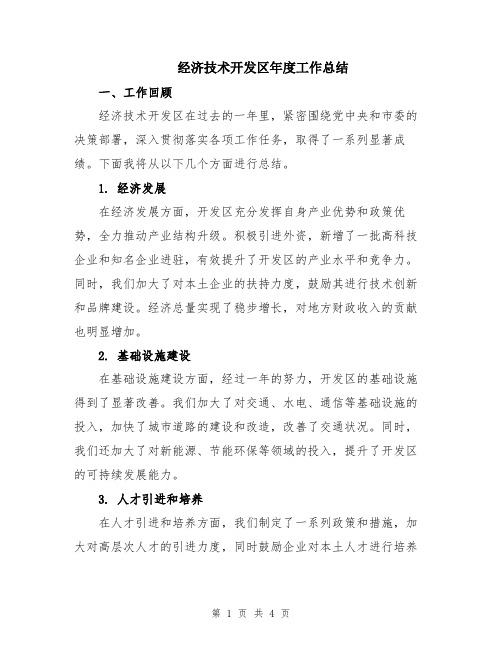 经济技术开发区年度工作总结

一、工作回顾

经济技术开发区在过去的一年里，紧密围绕党中央和市委的决策部署，深入贯彻落实各项工作任务，取得了一系列显著成绩。下面我将从以下几个方面进行总结。

1. 经济发展

在经济发展方面，开发区充分发挥自身产业优势和政策优势，全力推动产业结构升级。积极引进外资，新增了一批高科技企业和知名企业进驻，有效提升了开发区的产业水平和竞争力。同时，我们加大了对本土企业的扶持力度，鼓励其进行技术创新和品牌建设。经济总量实现了稳步增长，对地方财政收入的贡献也明显增加。

2. 基础设施建设

在基础设施建设方面，经过一年的努力，开发区的基础设施得到了显著改善。我们加大了对交通、水电、通信等基础设施的投入，加快了城市道路的建设和改造，改善了交通状况。同时，我们还加大了对新能源、节能环保等领域的投入，提升了开发区的可持续发展能力。

3. 人才引进和培养

在人才引进和培养方面，我们制定了一系列政策和措施，加大对高层次人才的引进力度，同时鼓励企业对本土人才进行培养

第 1 页 共 4 页